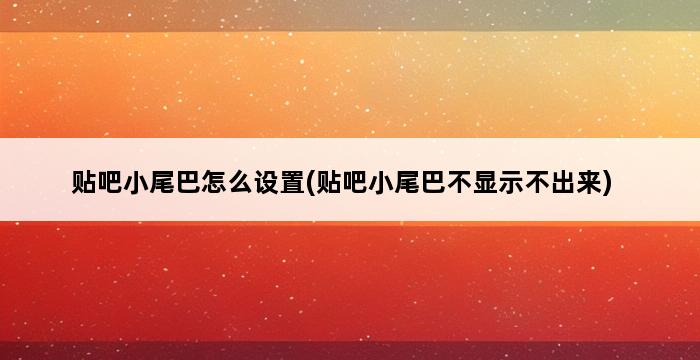 贴吧小尾巴怎么设置(贴吧小尾巴不显示不出来)